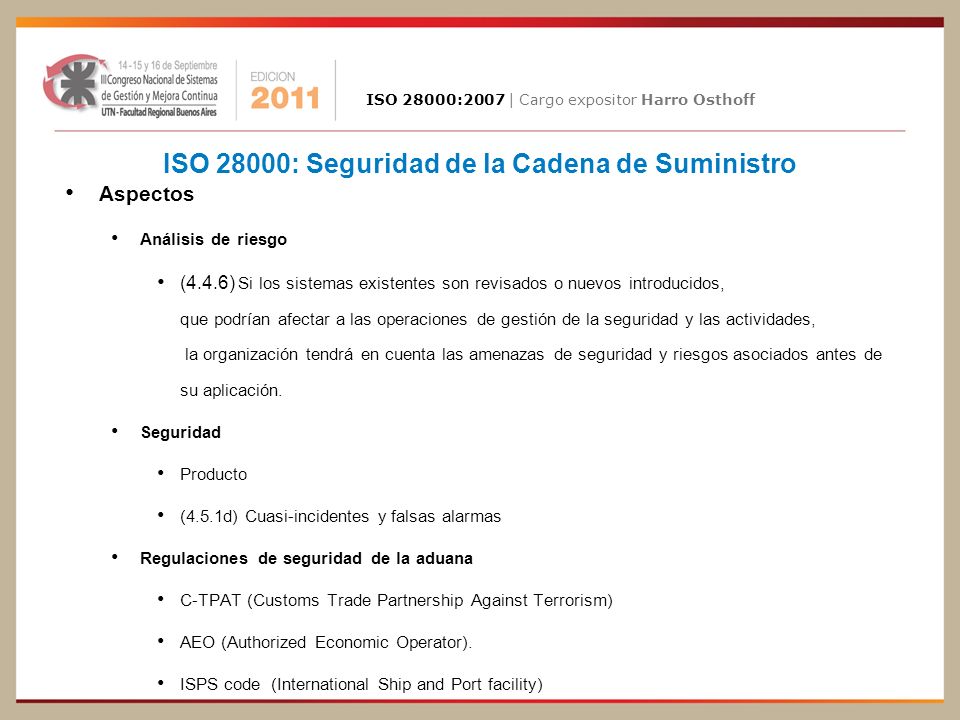 14 - 15 y 16 de Septiembre
III Congreso Nacional de Sistemas de Gestión y Mejora Continua
UTN - Facultad Regional Buenos Aires

EDICION
2011

ISO 28000:2007 | Cargo expositor Harro Osthoff

ISO 28000: Seguridad de la Cadena de Suministro

• Aspectos

• Análisis de riesgo

• (4.4.6) Si los sistemas existentes son revisados o nuevos introducidos, que podrían afectar a las operaciones de gestión de la seguridad y las actividades, la organización tendrá en cuenta las amenazas de seguridad y riesgos asociados antes de su aplicación.

• Seguridad

• Producto

• (4.5.1d) Cuasi-incidentes y falsas alarmas

• Regulaciones de seguridad de la aduana

• C-TPAT (Customs Trade Partnership Against Terrorism)

• AEO (Authorized Economic Operator).

• ISPS code (International Ship and Port facility)